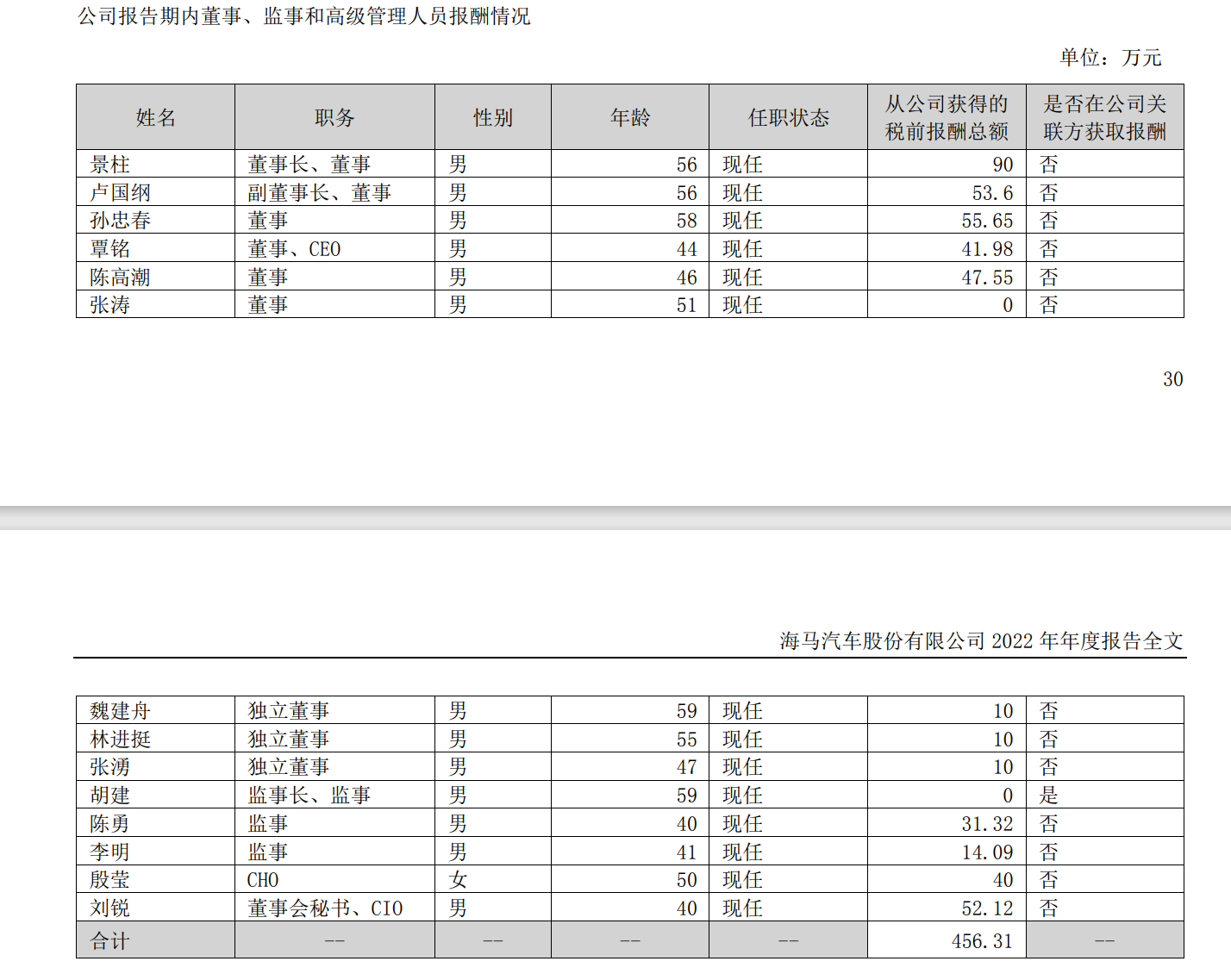 公司报告期内董事、监事和高级管理人员报酬情况

单位：万元

| 姓名 | 职务 | 性别 | 年龄 | 任职状态 | 从公司获得的税前报酬总额 | 是否在公司关联方获取报酬 |
|---|---|---|---|---|---|---|
| 景柱 | 董事长、董事 | 男 | 56 | 现任 | 90 | 否 |
| 卢国纲 | 副董事长、董事 | 男 | 56 | 现任 | 53.6 | 否 |
| 孙忠春 | 董事 | 男 | 58 | 现任 | 55.65 | 否 |
| 覃铭 | 董事、CEO | 男 | 44 | 现任 | 41.98 | 否 |
| 陈高潮 | 董事 | 男 | 46 | 现任 | 47.55 | 否 |
| 张涛 | 董事 | 男 | 51 | 现任 | 0 | 否 |

30

海马汽车股份有限公司 2022 年年度报告全文

| 魏建舟 | 独立董事 | 男 | 59 | 现任 | 10 | 否 |
|---|---|---|---|---|---|---|
| 林进挺 | 独立董事 | 男 | 55 | 现任 | 10 | 否 |
| 张湧 | 独立董事 | 男 | 47 | 现任 | 10 | 否 |
| 胡建 | 监事长、监事 | 男 | 59 | 现任 | 0 | 是 |
| 陈勇 | 监事 | 男 | 40 | 现任 | 31.32 | 否 |
| 李明 | 监事 | 男 | 41 | 现任 | 14.09 | 否 |
| 殷莹 | CHO | 女 | 50 | 现任 | 40 | 否 |
| 刘锐 | 董事会秘书、CIO | 男 | 40 | 现任 | 52.12 | 否 |
| 合计 | -- | -- | -- | -- | 456.31 | -- |